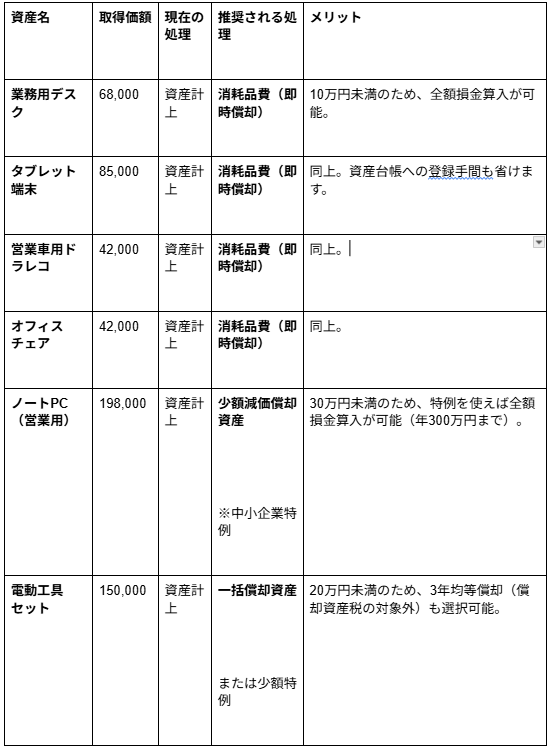 | 資産名 | 取得価額 | 現在の処理 | 推奨される処理 | メリット |
|---|---|---|---|---|
| 業務用デスク | 68,000 | 資産計上 | 消耗品費（即時償却） | 10万円未満のため、全額損金算入が可能。 |
| タブレット端末 | 85,000 | 資産計上 | 消耗品費（即時償却） | 同上。資産台帳への登録手間も省けます。 |
| 営業車用ドラレコ | 42,000 | 資産計上 | 消耗品費（即時償却） | 同上。 |
| オフィスチェア | 42,000 | 資産計上 | 消耗品費（即時償却） | 同上。 |
| ノートPC（営業用） | 198,000 | 資産計上 | 少額減価償却資産 ※中小企業特例 | 30万円未満のため、特例を使えば全額損金算入が可能（年300万円まで）。 |
| 電動工具セット | 150,000 | 資産計上 | 一括償却資産 または少額特例 | 20万円未満のため、3年均等償却（償却資産税の対象外）も選択可能。 |